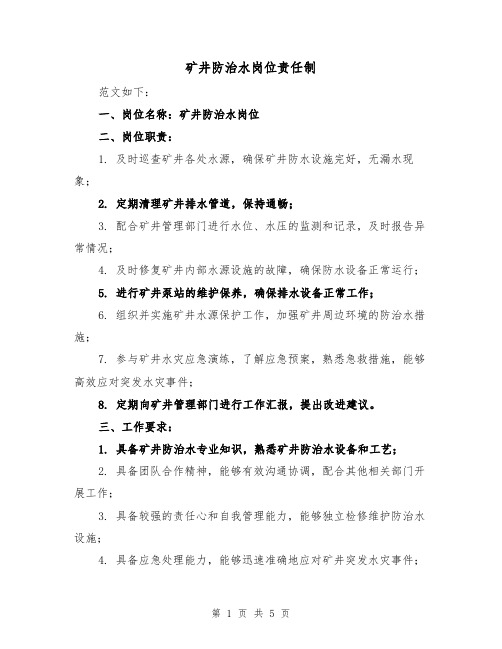 矿井防治水岗位责任制

范文如下：

一、岗位名称：矿井防治水岗位

二、岗位职责：

1. 及时巡查矿井各处水源，确保矿井防水设施完好，无漏水现象；

2. 定期清理矿井排水管道，保持通畅；

3. 配合矿井管理部门进行水位、水压的监测和记录，及时报告异常情况；

4. 及时修复矿井内部水源设施的故障，确保防水设备正常运行；

5. 进行矿井泵站的维护保养，确保排水设备正常工作；

6. 组织并实施矿井水源保护工作，加强矿井周边环境的防治水措施；

7. 参与矿井水灾应急演练，了解应急预案，熟悉急救措施，能够高效应对突发水灾事件；

8. 定期向矿井管理部门进行工作汇报，提出改进建议。

三、工作要求：

1. 具备矿井防治水专业知识，熟悉矿井防治水设备和工艺；

2. 具备团队合作精神，能够有效沟通协调，配合其他相关部门开展工作；

3. 具备较强的责任心和自我管理能力，能够独立检修维护防治水设施；

4. 具备应急处理能力，能够迅速准确地应对矿井突发水灾事件；

第 1 页 共 5 页